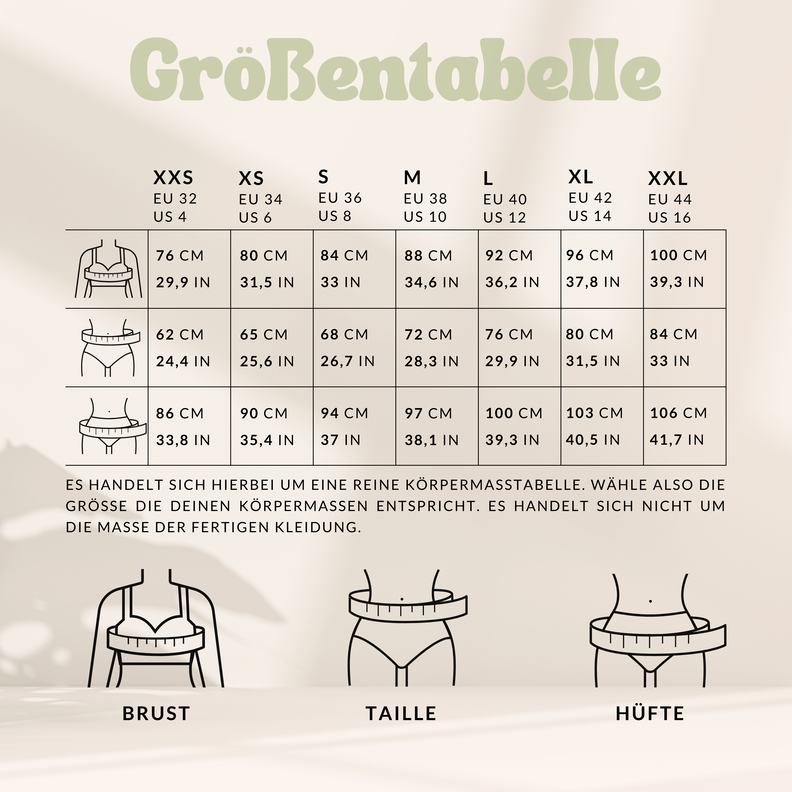 Größentabelle

| | XXS EU 32 US 4 | XS EU 34 US 6 | S EU 36 US 8 | M EU 38 US 10 | L EU 40 US 12 | XL EU 42 US 14 | XXL EU 44 US 16 |
|---|---|---|---|---|---|---|---|
| | 76 CM 29,9 IN | 80 CM 31,5 IN | 84 CM 33 IN | 88 CM 34,6 IN | 92 CM 36,2 IN | 96 CM 37,8 IN | 100 CM 39,3 IN |
| | 62 CM 24,4 IN | 65 CM 25,6 IN | 68 CM 26,7 IN | 72 CM 28,3 IN | 76 CM 29,9 IN | 80 CM 31,5 IN | 84 CM 33 IN |
| | 86 CM 33,8 IN | 90 CM 35,4 IN | 94 CM 37 IN | 97 CM 38,1 IN | 100 CM 39,3 IN | 103 CM 40,5 IN | 106 CM 41,7 IN |

ES HANDELT SICH HIERBEI UM EINE REINE KÖRPERMASSTABELLE. WÄHLE ALSO DIE GRÖSSE DIE DEINEN KÖRPERMASSEN ENTSPRICHT. ES HANDELT SICH NICHT UM DIE MASSE DER FERTIGEN KLEIDUNG.

BRUST

TAILLE

HÜFTE